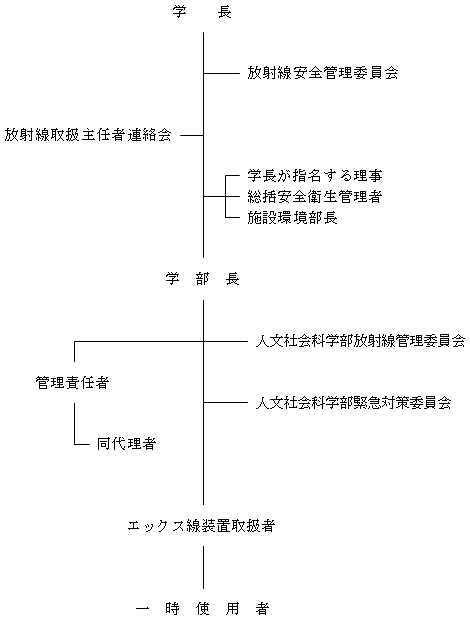 学　長

放射線安全管理委員会

放射線取扱主任者連絡会

学長が指名する理事
総括安全衛生管理者
施設環境部長

学　部　長

人文社会科学部放射線管理委員会

管理責任者

人文社会科学部緊急対策委員会

同代理者

エックス線装置取扱者

一　時　使　用　者